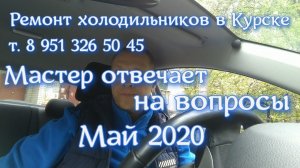 Ремонт холодильников в Курске
т. 8 951 326 50 45
Мастер отвечает
на вопросы
Май 2020